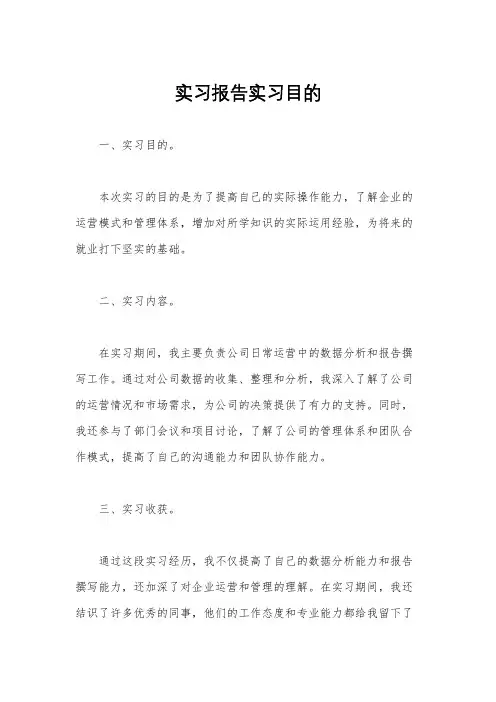 实习报告实习目的

一、实习目的。

本次实习的目的是为了提高自己的实际操作能力，了解企业的运营模式和管理体系，增加对所学知识的实际运用经验，为将来的就业打下坚实的基础。

二、实习内容。

在实习期间，我主要负责公司日常运营中的数据分析和报告撰写工作。通过对公司数据的收集、整理和分析，我深入了解了公司的运营情况和市场需求，为公司的决策提供了有力的支持。同时，我还参与了部门会议和项目讨论，了解了公司的管理体系和团队合作模式，提高了自己的沟通能力和团队协作能力。

三、实习收获。

通过这段实习经历，我不仅提高了自己的数据分析能力和报告撰写能力，还加深了对企业运营和管理的理解。在实习期间，我还结识了许多优秀的同事，他们的工作态度和专业能力都给我留下了